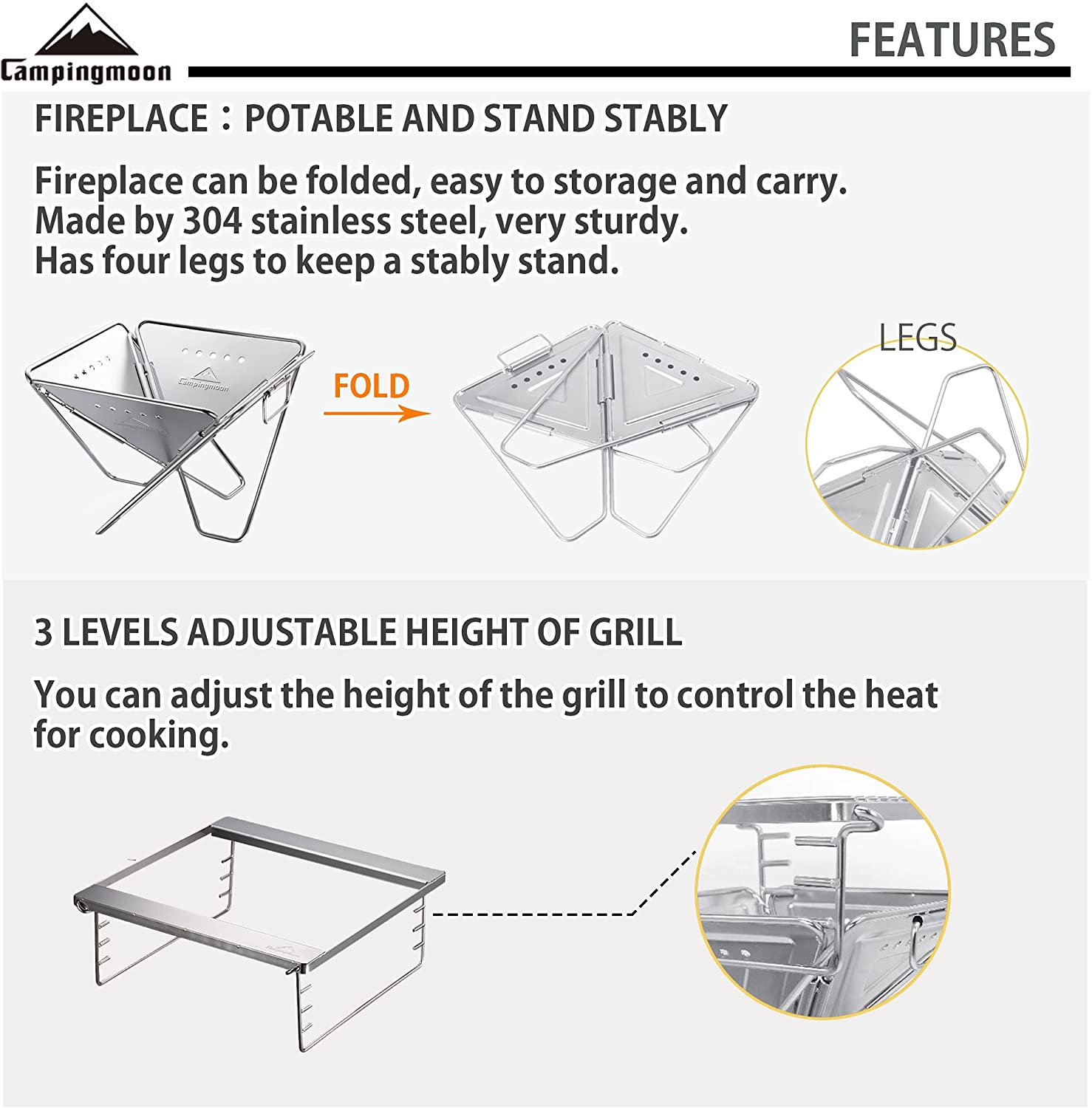 Campingmoon

FEATURES

FIREPLACE：POTABLE AND STAND STABLY

Fireplace can be folded, easy to storage and carry.
Made by 304 stainless steel, very sturdy.
Has four legs to keep a stably stand.

FOLD

LEGS

3 LEVELS ADJUSTABLE HEIGHT OF GRILL

You can adjust the height of the grill to control the heat for cooking.